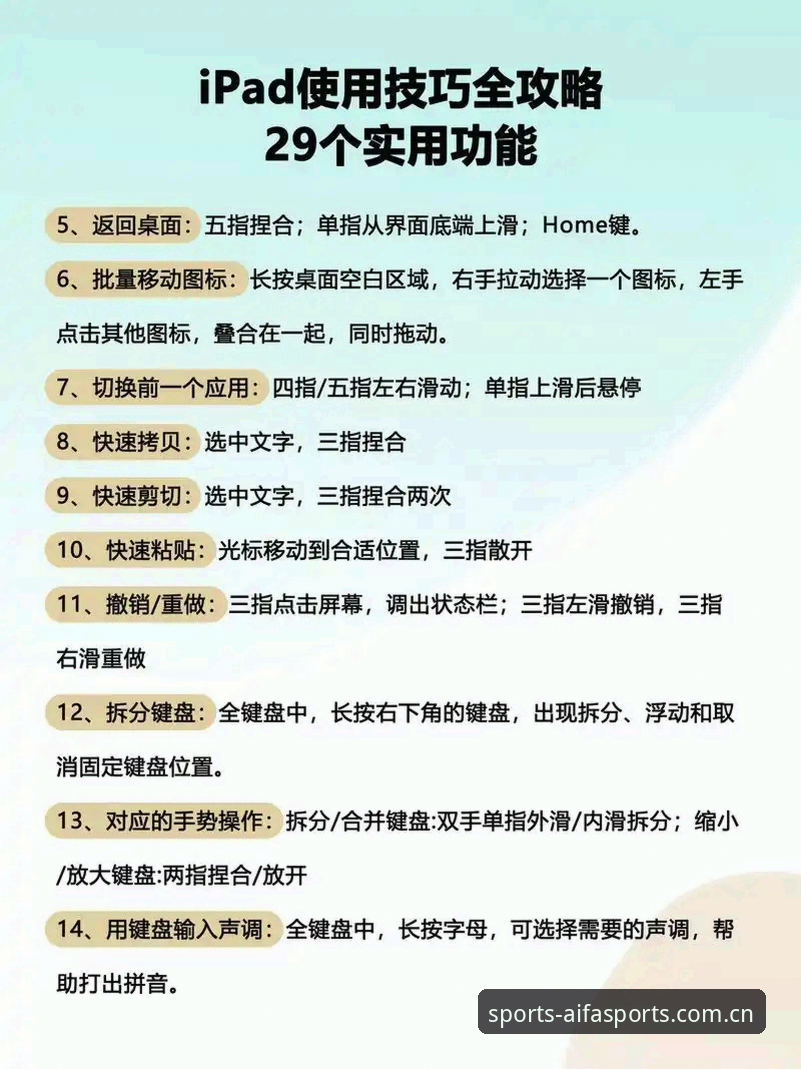 iPad使用技巧全攻略
29个实用功能

5、返回桌面：五指捏合；单指从界面底端上滑；Home键。

6、批量移动图标：长按桌面空白区域，右手拉动选择一个图标，左手点击其他图标，叠合在一起，同时拖动。

7、切换前一个应用：四指/五指左右滑动；单指上滑后悬停

8、快速拷贝：选中文字，三指捏合

9、快速剪切：选中文字，三指捏合两次

10、快速粘贴：光标移动到合适位置，三指散开

11、撤销/重做：三指点击屏幕，调出状态栏；三指左滑撤销，三指右滑重做

12、拆分键盘：全键盘中，长按右下角的键盘，出现拆分、浮动和取消固定键盘位置。

13、对应的手势操作：拆分/合并键盘:双手单指外滑/内滑拆分；缩小/放大键盘:两指捏合/放开

14、用键盘输入声调：全键盘中，长按字母，可选择需要的声调，帮助打出拼音。

sports-aifasports.com.cn